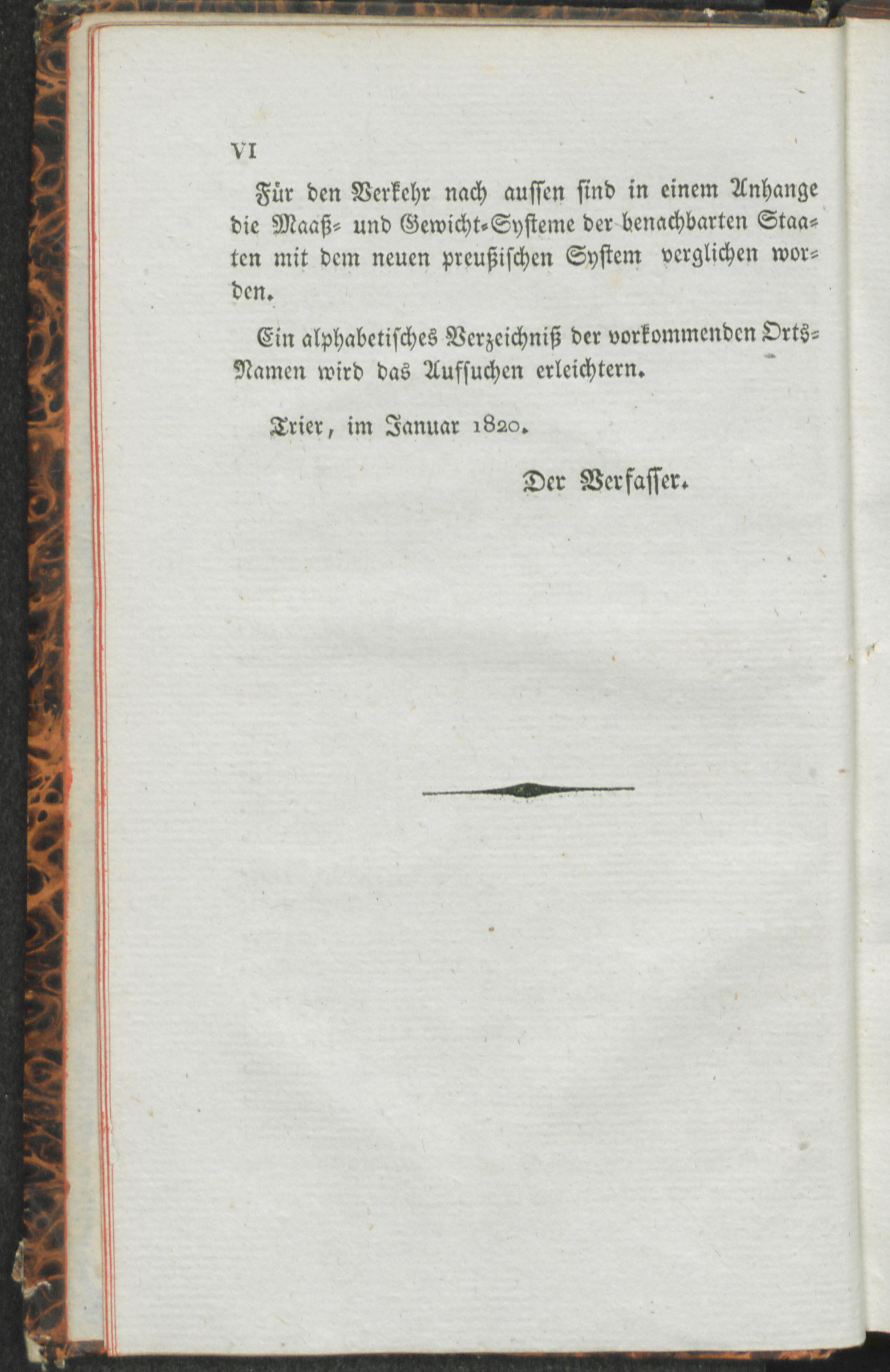 VI

Für den Verkehr nach aussen sind in einem Anhange die Maaß- und Gewicht-Systeme der benachbarten Staaten mit dem neuen preußischen System verglichen worden.

Ein alphabetisches Verzeichniß der vorkommenden Orts-Namen wird das Aufsuchen erleichtern.

Trier, im Januar 1820.

Der Verfasser.